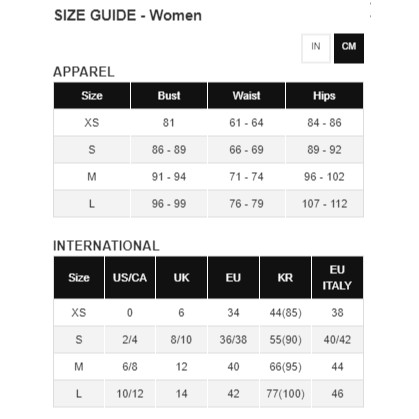 SIZE GUIDE - Women

IN CM

APPAREL

| Size | Bust | Waist | Hips |
|---|---|---|---|
| XS | 81 | 61 - 64 | 84 - 86 |
| S | 86 - 89 | 66 - 69 | 89 - 92 |
| M | 91 - 94 | 71 - 74 | 96 - 102 |
| L | 96 - 99 | 76 - 79 | 107 - 112 |

INTERNATIONAL

| Size | US/CA | UK | EU | KR | EU ITALY |
|---|---|---|---|---|---|
| XS | 0 | 6 | 34 | 44(85) | 38 |
| S | 2/4 | 8/10 | 36/38 | 55(90) | 40/42 |
| M | 6/8 | 12 | 40 | 66(95) | 44 |
| L | 10/12 | 14 | 42 | 77(100) | 46 |